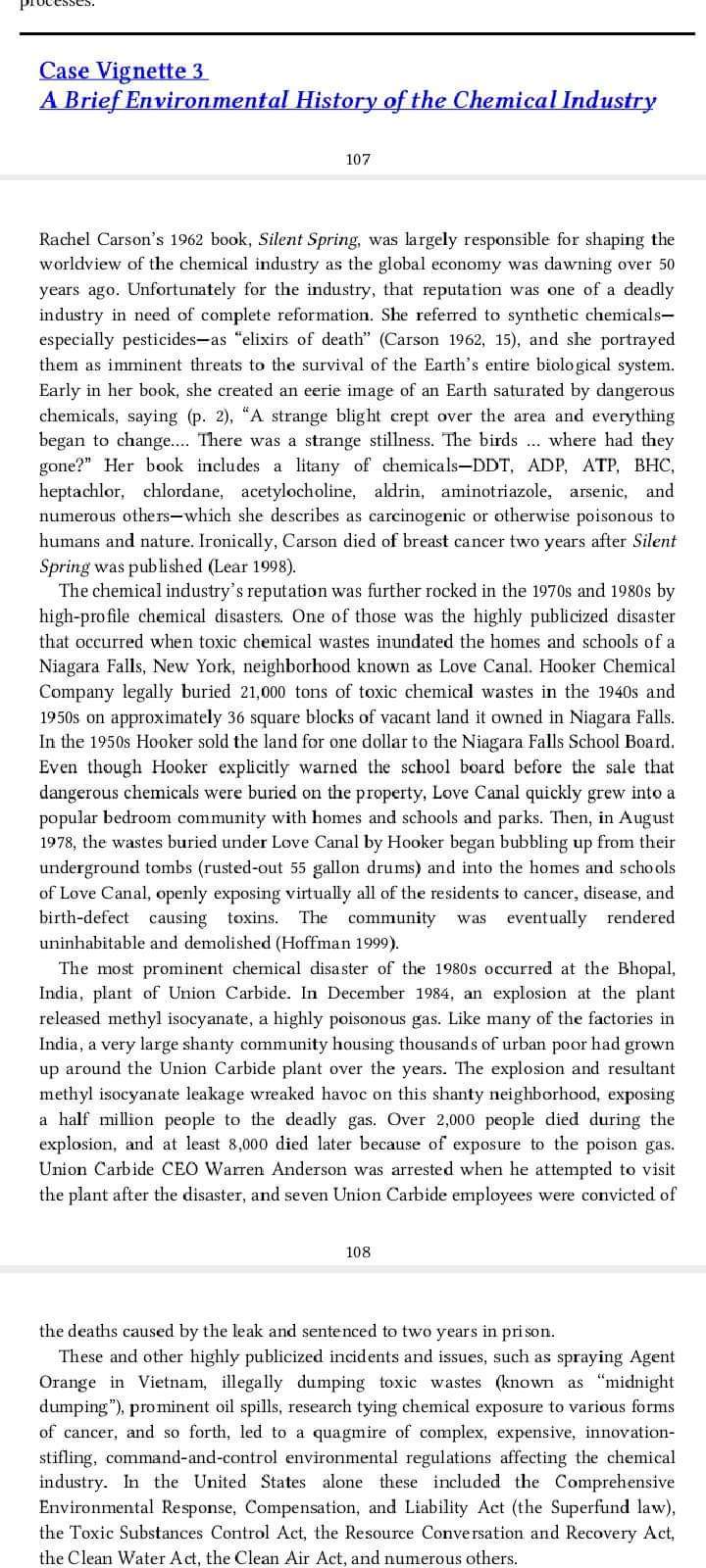 processes.

Case Vignette 3
A Brief Environmental History of the Chemical Industry

107

Rachel Carson's 1962 book, Silent Spring, was largely responsible for shaping the worldview of the chemical industry as the global economy was dawning over 50 years ago. Unfortunately for the industry, that reputation was one of a deadly industry in need of complete reformation. She referred to synthetic chemicals—especially pesticides—as "elixirs of death" (Carson 1962, 15), and she portrayed them as imminent threats to the survival of the Earth's entire biological system. Early in her book, she created an eerie image of an Earth saturated by dangerous chemicals, saying (p. 2), "A strange blight crept over the area and everything began to change.... There was a strange stillness. The birds ... where had they gone?" Her book includes a litany of chemicals—DDT, ADP, ATP, BHC, heptachlor, chlordane, acetylocholine, aldrin, aminotriazole, arsenic, and numerous others—which she describes as carcinogenic or otherwise poisonous to humans and nature. Ironically, Carson died of breast cancer two years after Silent Spring was published (Lear 1998).

The chemical industry's reputation was further rocked in the 1970s and 1980s by high-profile chemical disasters. One of those was the highly publicized disaster that occurred when toxic chemical wastes inundated the homes and schools of a Niagara Falls, New York, neighborhood known as Love Canal. Hooker Chemical Company legally buried 21,000 tons of toxic chemical wastes in the 1940s and 1950s on approximately 36 square blocks of vacant land it owned in Niagara Falls. In the 1950s Hooker sold the land for one dollar to the Niagara Falls School Board. Even though Hooker explicitly warned the school board before the sale that dangerous chemicals were buried on the property, Love Canal quickly grew into a popular bedroom community with homes and schools and parks. Then, in August 1978, the wastes buried under Love Canal by Hooker began bubbling up from their underground tombs (rusted-out 55 gallon drums) and into the homes and schools of Love Canal, openly exposing virtually all of the residents to cancer, disease, and birth-defect causing toxins. The community was eventually rendered uninhabitable and demolished (Hoffman 1999).

The most prominent chemical disaster of the 1980s occurred at the Bhopal, India, plant of Union Carbide. In December 1984, an explosion at the plant released methyl isocyanate, a highly poisonous gas. Like many of the factories in India, a very large shanty community housing thousands of urban poor had grown up around the Union Carbide plant over the years. The explosion and resultant methyl isocyanate leakage wreaked havoc on this shanty neighborhood, exposing a half million people to the deadly gas. Over 2,000 people died during the explosion, and at least 8,000 died later because of exposure to the poison gas. Union Carbide CEO Warren Anderson was arrested when he attempted to visit the plant after the disaster, and seven Union Carbide employees were convicted of

108

the deaths caused by the leak and sentenced to two years in prison.

These and other highly publicized incidents and issues, such as spraying Agent Orange in Vietnam, illegally dumping toxic wastes (known as "midnight dumping"), prominent oil spills, research tying chemical exposure to various forms of cancer, and so forth, led to a quagmire of complex, expensive, innovation-stifling, command-and-control environmental regulations affecting the chemical industry. In the United States alone these included the Comprehensive Environmental Response, Compensation, and Liability Act (the Superfund law), the Toxic Substances Control Act, the Resource Conversation and Recovery Act, the Clean Water Act, the Clean Air Act, and numerous others.